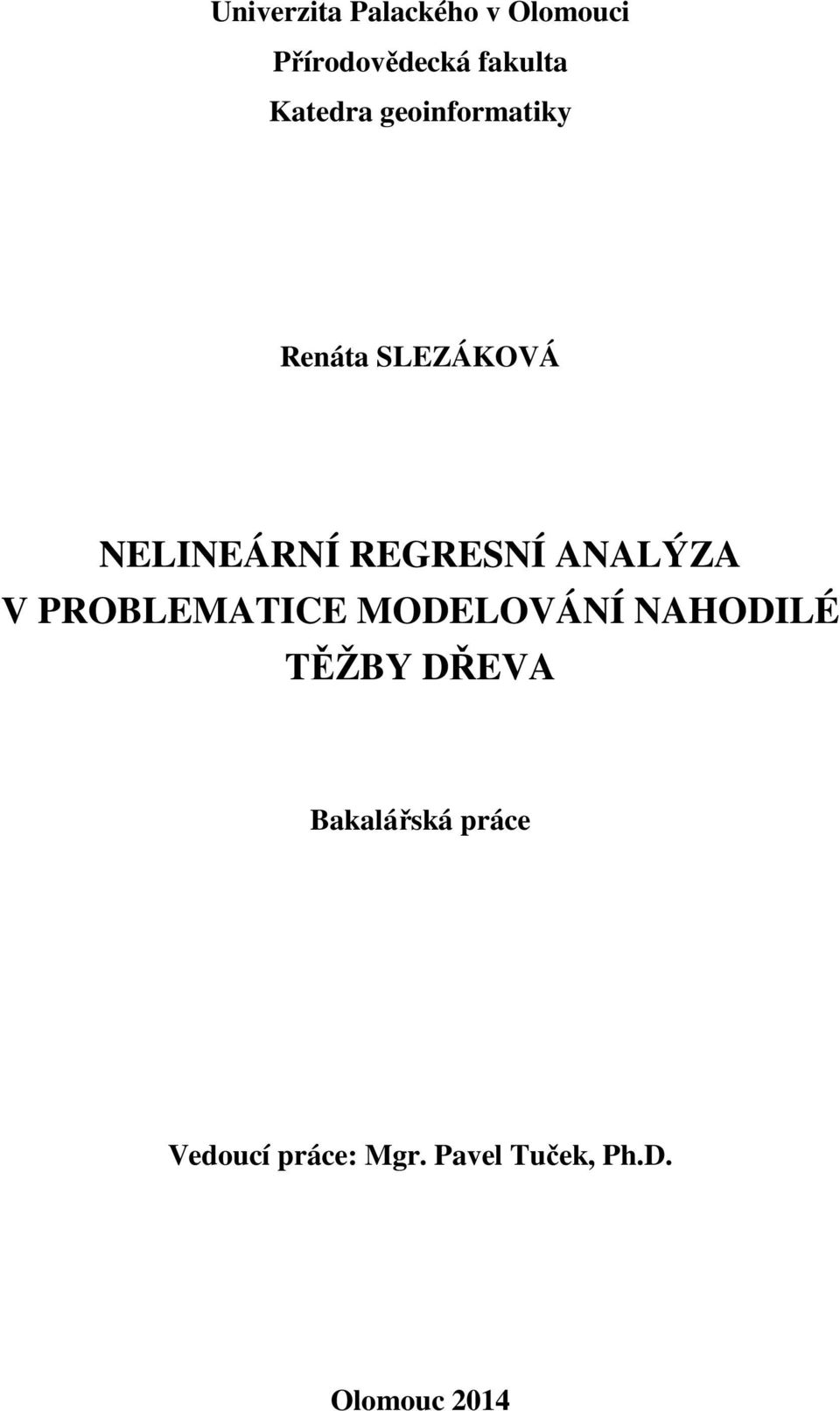 Univerzita Palackého v Olomouci
Přírodovědecká fakulta
Katedra geoinformatiky

Renáta SLEZÁKOVÁ

NELINEÁRNÍ REGRESNÍ ANALÝZA V PROBLEMATICE MODELOVÁNÍ NAHODILÉ TĚŽBY DŘEVA

Bakalářská práce

Vedoucí práce: Mgr. Pavel Tuček, Ph.D.

Olomouc 2014